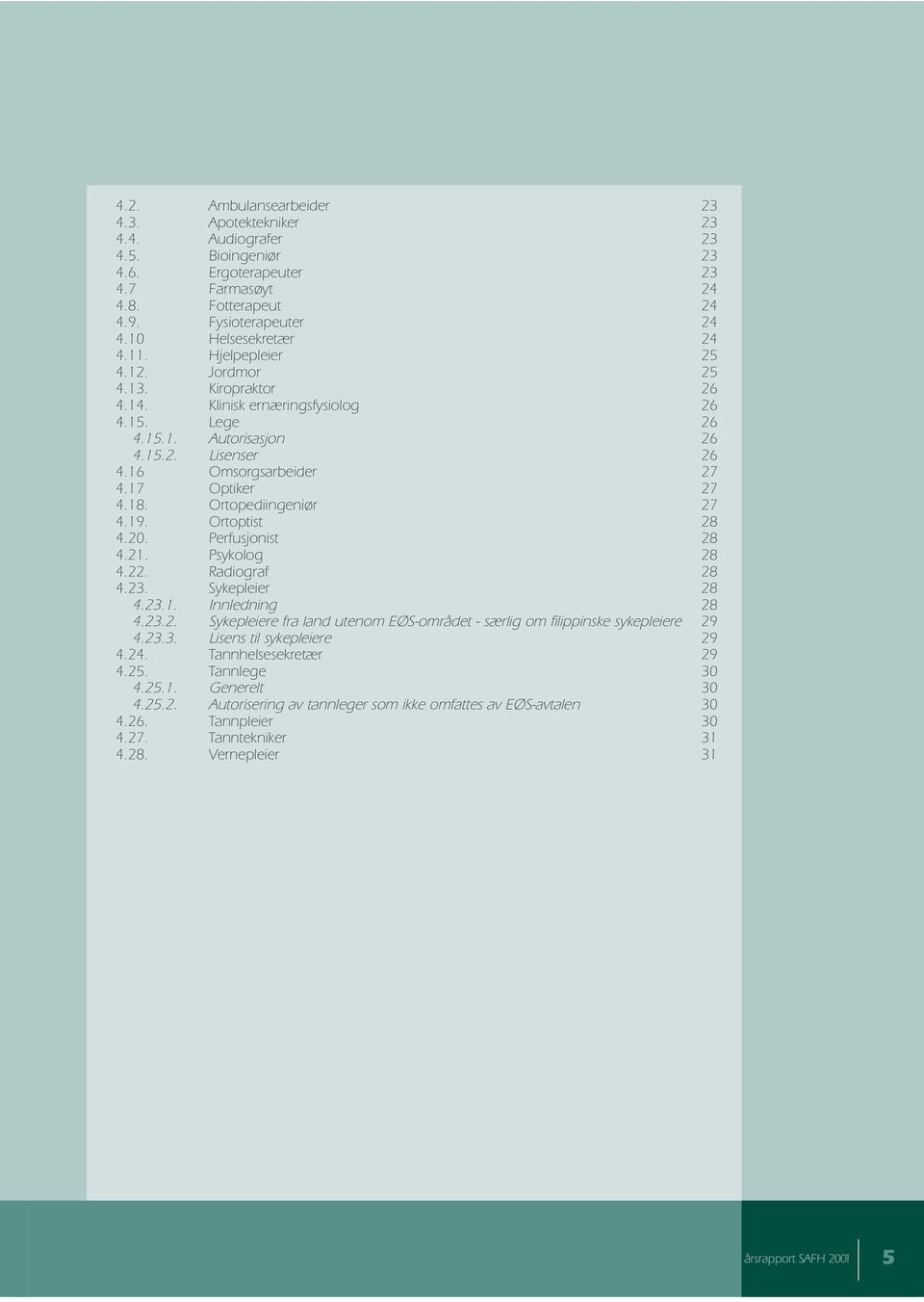 4.2. Ambulansearbeider 23
4.3. Apotektekniker 23
4.4. Audiografer 23
4.5. Bioingeniør 23
4.6. Ergoterapeuter 23
4.7 Farmasøyt 24
4.8. Fotterapeut 24
4.9. Fysioterapeuter 24
4.10 Helsesekretær 24
4.11. Hjelpepleier 25
4.12. Jordmor 25
4.13. Kiropraktor 26
4.14. Klinisk ernæringsfysiolog 26
4.15. Lege 26
4.15.1. Autorisasjon 26
4.15.2. Lisenser 26
4.16 Omsorgsarbeider 27
4.17 Optiker 27
4.18. Ortopediingeniør 27
4.19. Ortoptist 28
4.20. Perfusjonist 28
4.21. Psykolog 28
4.22. Radiograf 28
4.23. Sykepleier 28
4.23.1. Innledning 28
4.23.2. Sykepleiere fra land utenom EØS-området - særlig om filippinske sykepleiere 29
4.23.3. Lisens til sykepleiere 29
4.24. Tannhelsesekretær 29
4.25. Tannlege 30
4.25.1. Generelt 30
4.25.2. Autorisering av tannleger som ikke omfattes av EØS-avtalen 30
4.26. Tannpleier 30
4.27. Tanntekniker 31
4.28. Vernepleier 31

årsrapport SAFH 2001 5